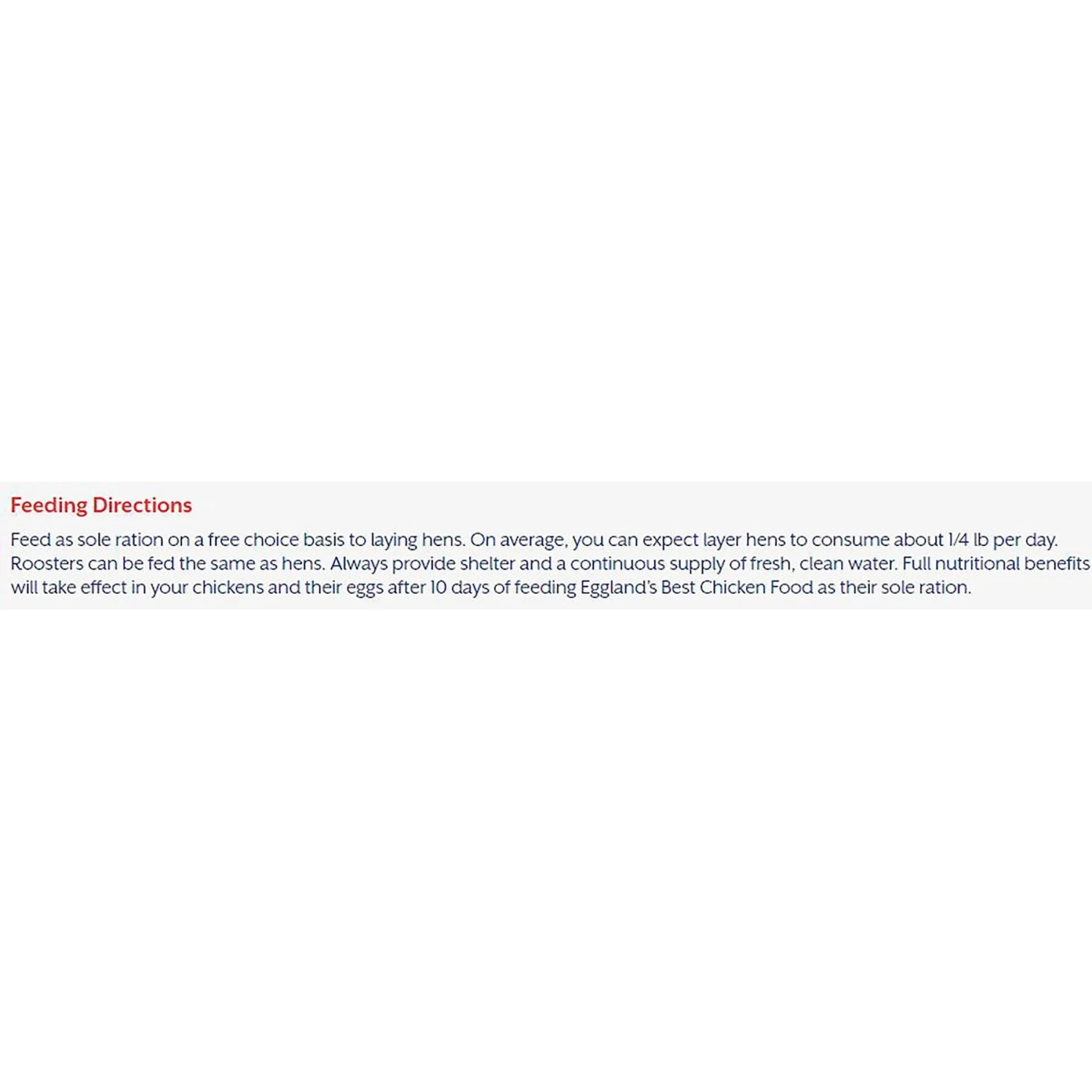 Feeding Directions

Feed as sole ration on a free choice basis to laying hens. On average, you can expect layer hens to consume about 1/4 lb per day. Roosters can be fed the same as hens. Always provide shelter and a continuous supply of fresh, clean water. Full nutritional benefits will take effect in your chickens and their eggs after 10 days of feeding Eggland's Best Chicken Food as their sole ration.